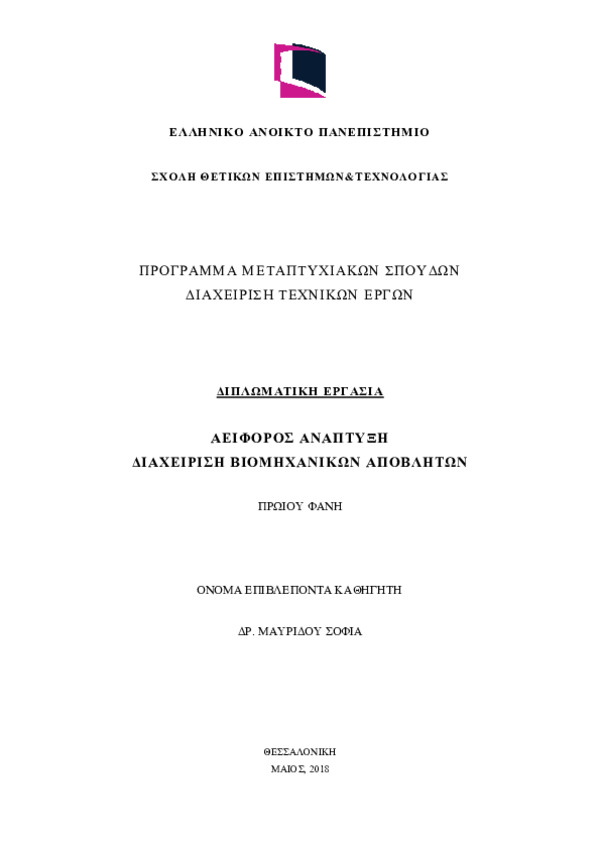 ΕΛΛΗΝΙΚΟ ΑΝΟΙΚΤΟ ΠΑΝΕΠΙΣΤΗΜΙΟ

ΣΧΟΛΗ ΘΕΤΙΚΩΝ ΕΠΙΣΤΗΜΩΝ&ΤΕΧΝΟΛΟΓΙΑΣ

ΠΡΟΓΡΑΜΜΑ ΜΕΤΑΠΤΥΧΙΑΚΩΝ ΣΠΟΥΔΩΝ
ΔΙΑΧΕΙΡΙΣΗ ΤΕΧΝΙΚΩΝ ΕΡΓΩΝ

ΔΙΠΛΩΜΑΤΙΚΗ ΕΡΓΑΣΙΑ

ΑΕΙΦΟΡΟΣ ΑΝΑΠΤΥΞΗ
ΔΙΑΧΕΙΡΙΣΗ ΒΙΟΜΗΧΑΝΙΚΩΝ ΑΠΟΒΛΗΤΩΝ

ΠΡΩΙΟΥ ΦΑΝΗ

ΟΝΟΜΑ ΕΠΙΒΛΕΠΟΝΤΑ ΚΑΘΗΓΗΤΗ

ΔΡ. ΜΑΥΡΙΔΟΥ ΣΟΦΙΑ

ΘΕΣΣΑΛΟΝΙΚΗ
ΜΑΙΟΣ, 2018